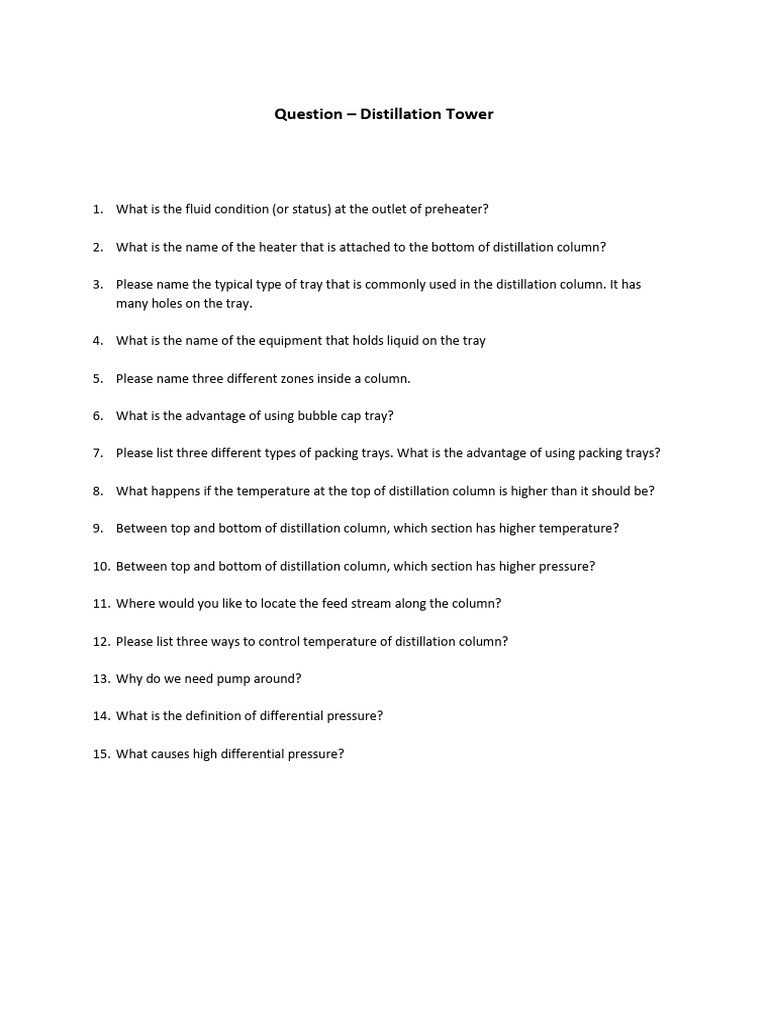 Question – Distillation Tower

1. What is the fluid condition (or status) at the outlet of preheater?

2. What is the name of the heater that is attached to the bottom of distillation column?

3. Please name the typical type of tray that is commonly used in the distillation column. It has many holes on the tray.

4. What is the name of the equipment that holds liquid on the tray

5. Please name three different zones inside a column.

6. What is the advantage of using bubble cap tray?

7. Please list three different types of packing trays. What is the advantage of using packing trays?

8. What happens if the temperature at the top of distillation column is higher than it should be?

9. Between top and bottom of distillation column, which section has higher temperature?

10. Between top and bottom of distillation column, which section has higher pressure?

11. Where would you like to locate the feed stream along the column?

12. Please list three ways to control temperature of distillation column?

13. Why do we need pump around?

14. What is the definition of differential pressure?

15. What causes high differential pressure?